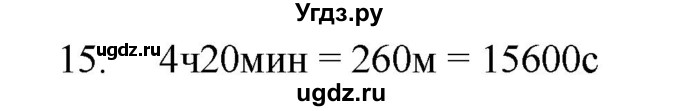 Угдз.ру

15. ugdz.ru 4ч20мин = 260м = 15600с

ugdz.ru